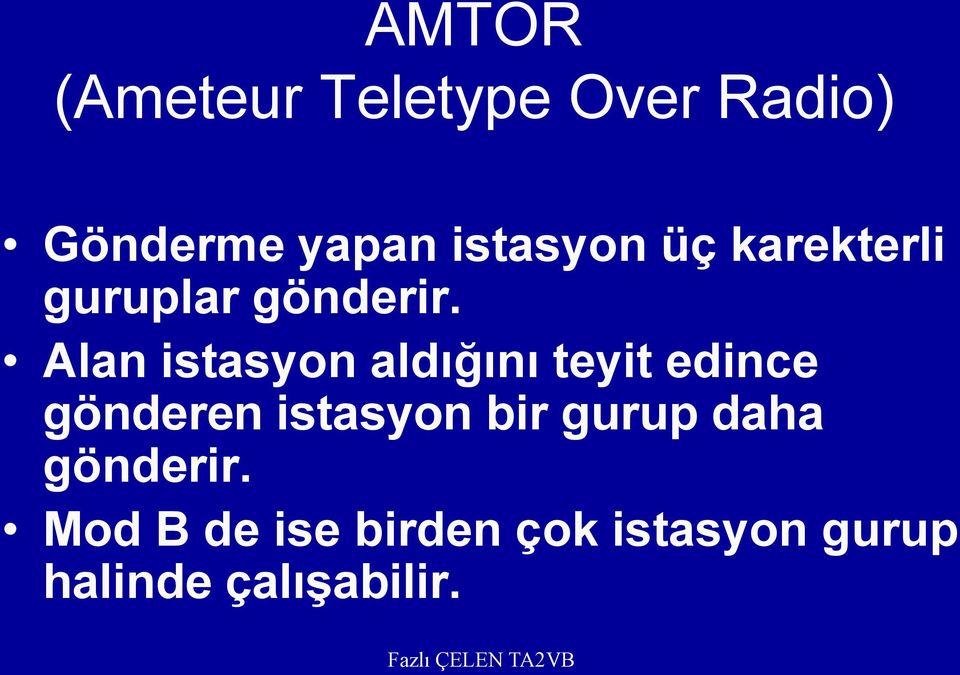 AMTOR
(Ameteur Teletype Over Radio)

• Gönderme yapan istasyon üç karekterli guruplar gönderir.
• Alan istasyon aldığını teyit edince gönderen istasyon bir gurup daha gönderir.
• Mod B de ise birden çok istasyon gurup halinde çalışabilir.

Fazlı ÇELEN TA2VB